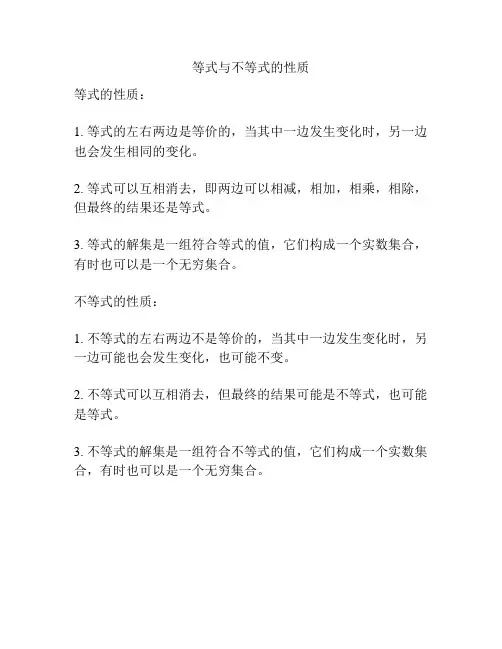 等式与不等式的性质

等式的性质：

1. 等式的左右两边是等价的，当其中一边发生变化时，另一边也会发生相同的变化。

2. 等式可以互相消去，即两边可以相减，相加，相乘，相除，但最终的结果还是等式。

3. 等式的解集是一组符合等式的值，它们构成一个实数集合，有时也可以是一个无穷集合。

不等式的性质：

1. 不等式的左右两边不是等价的，当其中一边发生变化时，另一边可能也会发生变化，也可能不变。

2. 不等式可以互相消去，但最终的结果可能是不等式，也可能是等式。

3. 不等式的解集是一组符合不等式的值，它们构成一个实数集合，有时也可以是一个无穷集合。